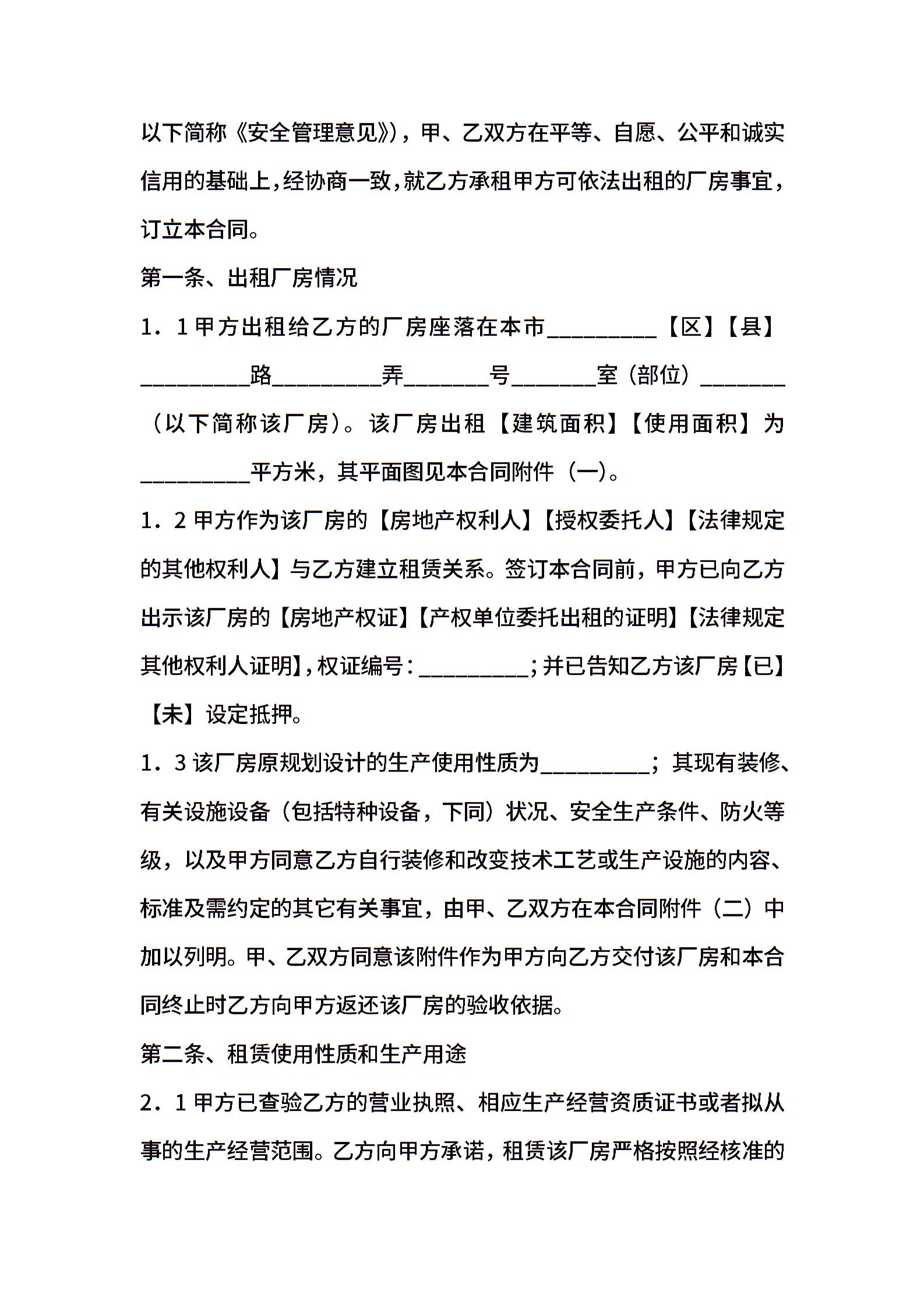 以下简称《安全管理意见》)，甲、乙双方在平等、自愿、公平和诚实信用的基础上，经协商一致，就乙方承租甲方可依法出租的厂房事宜，订立本合同。

第一条、出租厂房情况

1．1 甲方出租给乙方的厂房座落在本市__________【区】【县】__________路__________弄________号________室（部位）________（以下简称该厂房）。该厂房出租【建筑面积】【使用面积】为__________平方米，其平面图见本合同附件（一）。

1．2 甲方作为该厂房的【房地产权利人】【授权委托人】【法律规定的其他权利人】与乙方建立租赁关系。签订本合同前，甲方已向乙方出示该厂房的【房地产权证】【产权单位委托出租的证明】【法律规定其他权利人证明】，权证编号：__________；并已告知乙方该厂房【已】【未】设定抵押。

1．3 该厂房原规划设计的生产使用性质为__________；其现有装修、有关设施设备（包括特种设备，下同）状况、安全生产条件、防火等级，以及甲方同意乙方自行装修和改变技术工艺或生产设施的内容、标准及需约定的其它有关事宜，由甲、乙双方在本合同附件（二）中加以列明。甲、乙双方同意该附件作为甲方向乙方交付该厂房和本合同终止时乙方向甲方返还该厂房的验收依据。

第二条、租赁使用性质和生产用途

2．1 甲方已查验乙方的营业执照、相应生产经营资质证书或者拟从事的生产经营范围。乙方向甲方承诺，租赁该厂房严格按照经核准的